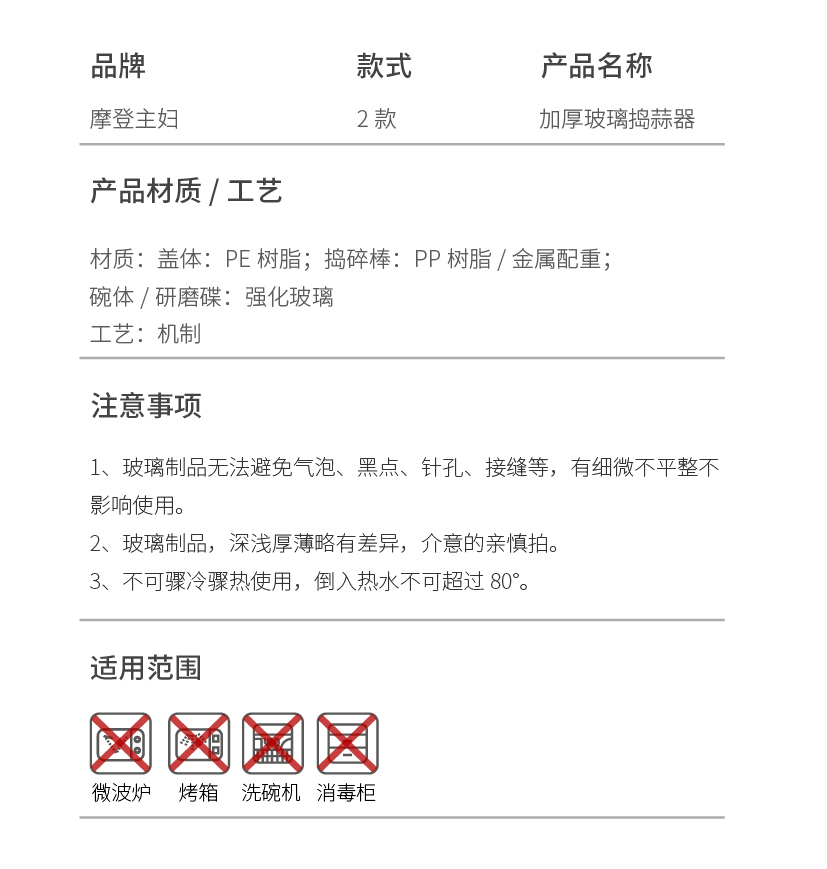 | 品牌 | 款式 | 产品名称 |
|---|---|---|
| 摩登主妇 | 2 款 | 加厚玻璃捣蒜器 |

产品材质 / 工艺

材质：盖体：PE 树脂；捣碎棒：PP 树脂 / 金属配重；
碗体 / 研磨碟：强化玻璃
工艺：机制

注意事项

1、玻璃制品无法避免气泡、黑点、针孔、接缝等，有细微不平整不影响使用。
2、玻璃制品，深浅厚薄略有差异，介意的亲慎拍。
3、不可骤冷骤热使用，倒入热水不可超过 80°。

适用范围

微波炉 烤箱 洗碗机 消毒柜